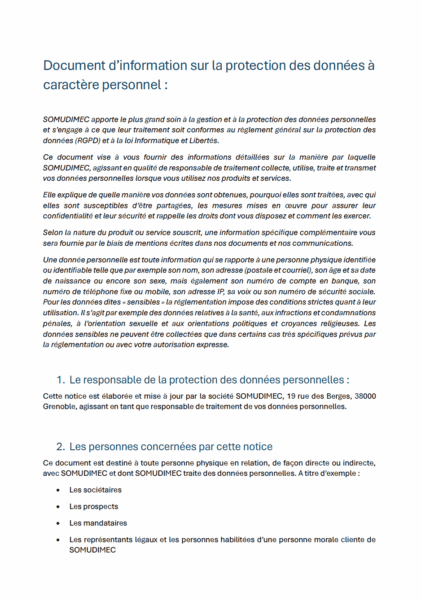 Document d'information sur la protection des données à caractère personnel :

SOMUDIMEC apporte le plus grand soin à la gestion et à la protection des données personnelles et s'engage à ce que leur traitement soit conformes au règlement général sur la protection des données (RGPD) et à la loi Informatique et Libertés.

Ce document vise à vous fournir des informations détaillées sur la manière par laquelle SOMUDIMEC, agissant en qualité de responsable de traitement collecte, utilise, traite et transmet vos données personnelles lorsque vous utilisez nos produits et services.

Elle explique de quelle manière vos données sont obtenues, pourquoi elles sont traitées, avec qui elles sont susceptibles d'être partagées, les mesures mises en œuvre pour assurer leur confidentialité et leur sécurité et rappelle les droits dont vous disposez et comment les exercer.

Selon la nature du produit ou service souscrit, une information spécifique complémentaire vous sera fournie par le biais de mentions écrites dans nos documents et nos communications.

Une donnée personnelle est toute information qui se rapporte à une personne physique identifiée ou identifiable telle que par exemple son nom, son adresse (postale et courriel), son âge et sa date de naissance ou encore son sexe, mais également son numéro de compte en banque, son numéro de téléphone fixe ou mobile, son adresse IP, sa voix ou son numéro de sécurité sociale. Pour les données dites « sensibles » la réglementation impose des conditions strictes quant à leur utilisation. Il s'agit par exemple des données relatives à la santé, aux infractions et condamnations pénales, à l'orientation sexuelle et aux orientations politiques et croyances religieuses. Les données sensibles ne peuvent être collectées que dans certains cas très spécifiques prévus par la réglementation ou avec votre autorisation expresse.

1. Le responsable de la protection des données personnelles :

Cette notice est élaborée et mise à jour par la société SOMUDIMEC, 19 rue des Berges, 38000 Grenoble, agissant en tant que responsable de traitement de vos données personnelles.

2. Les personnes concernées par cette notice

Ce document est destiné à toute personne physique en relation, de façon directe ou indirecte, avec SOMUDIMEC et dont SOMUDIMEC traite des données personnelles. A titre d'exemple :

• Les sociétaires
• Les prospects
• Les mandataires
• Les représentants légaux et les personnes habilitées d'une personne morale cliente de SOMUDIMEC